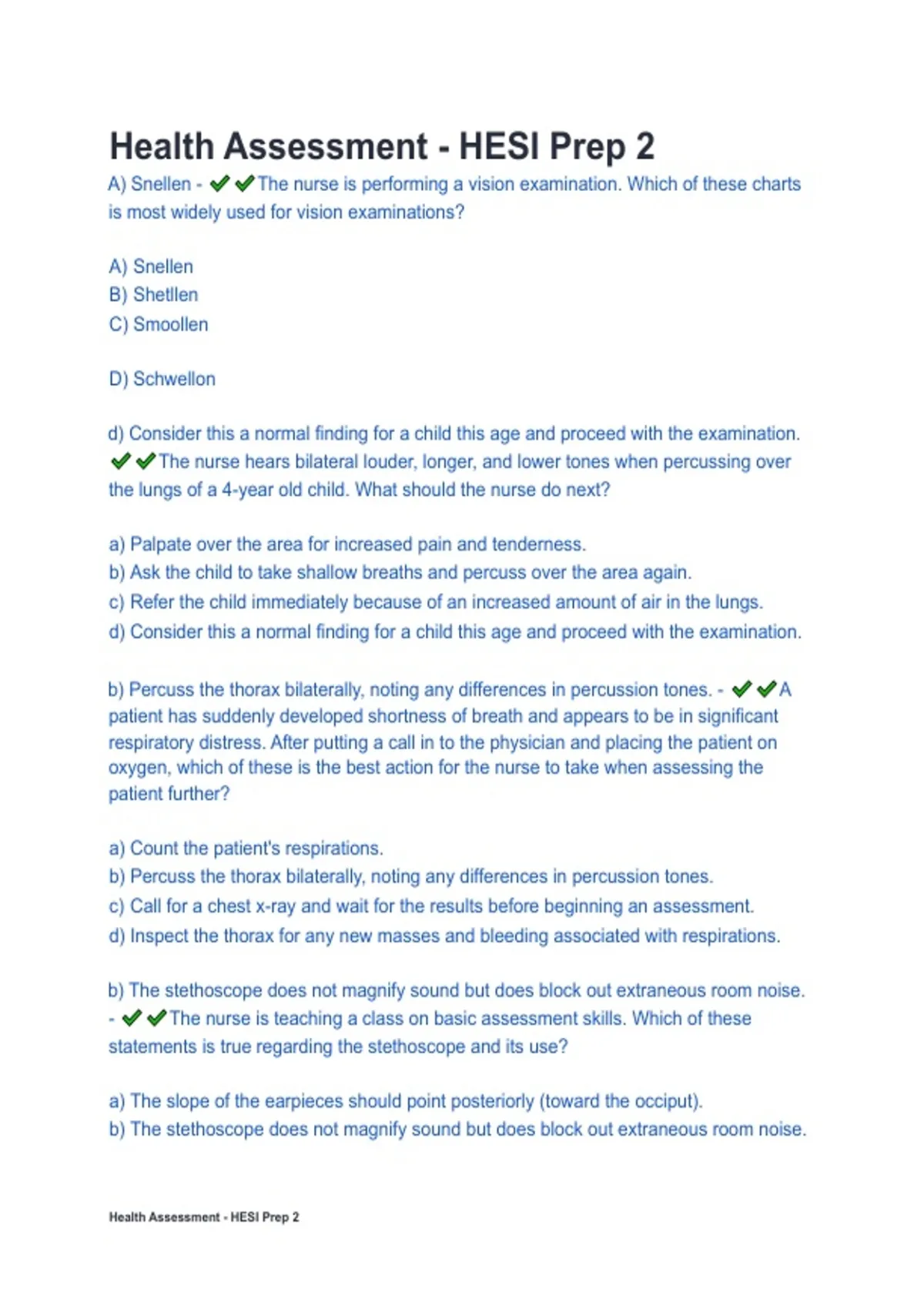 Health Assessment - HESI Prep 2

A) Snellen - ✔✔The nurse is performing a vision examination. Which of these charts is most widely used for vision examinations?

A) Snellen
B) Shetllen
C) Smoollen

D) Schwellon

d) Consider this a normal finding for a child this age and proceed with the examination. ✔✔The nurse hears bilateral louder, longer, and lower tones when percussing over the lungs of a 4-year old child. What should the nurse do next?

a) Palpate over the area for increased pain and tenderness.
b) Ask the child to take shallow breaths and percuss over the area again.
c) Refer the child immediately because of an increased amount of air in the lungs.
d) Consider this a normal finding for a child this age and proceed with the examination.

b) Percuss the thorax bilaterally, noting any differences in percussion tones. - ✔✔A patient has suddenly developed shortness of breath and appears to be in significant respiratory distress. After putting a call in to the physician and placing the patient on oxygen, which of these is the best action for the nurse to take when assessing the patient further?

a) Count the patient's respirations.
b) Percuss the thorax bilaterally, noting any differences in percussion tones.
c) Call for a chest x-ray and wait for the results before beginning an assessment.
d) Inspect the thorax for any new masses and bleeding associated with respirations.

b) The stethoscope does not magnify sound but does block out extraneous room noise. - ✔✔The nurse is teaching a class on basic assessment skills. Which of these statements is true regarding the stethoscope and its use?

a) The slope of the earpieces should point posteriorly (toward the occiput).
b) The stethoscope does not magnify sound but does block out extraneous room noise.

Health Assessment - HESI Prep 2